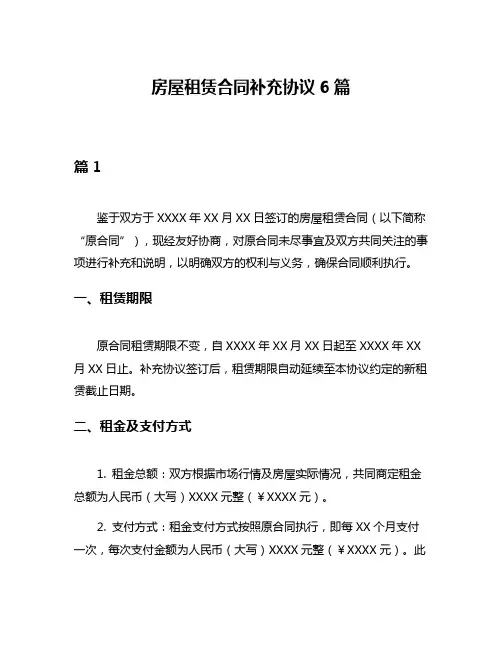 房屋租赁合同补充协议 6 篇

篇 1

鉴于双方于 XXXX 年 XX 月 XX 日签订的房屋租赁合同（以下简称“原合同”），现经友好协商，对原合同未尽事宜及双方共同关注的事项进行补充和说明，以明确双方的权利与义务，确保合同顺利执行。

一、租赁期限

原合同租赁期限不变，自 XXXX 年 XX 月 XX 日起至 XXXX 年 XX 月 XX 日止。补充协议签订后，租赁期限自动延续至本协议约定的新租赁截止日期。

二、租金及支付方式

1. 租金总额：双方根据市场行情及房屋实际情况，共同商定租金总额为人民币（大写）XXXX 元整（￥XXXX 元）。

2. 支付方式：租金支付方式按照原合同执行，即每 XX 个月支付一次，每次支付金额为人民币（大写）XXXX 元整（￥XXXX 元）。此